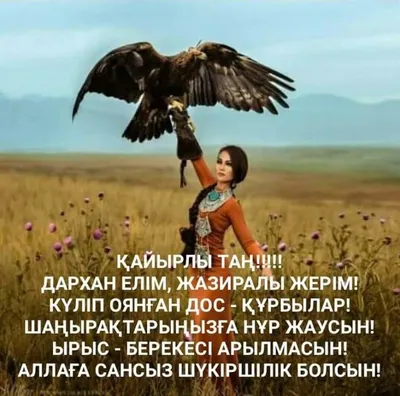 ҚАЙЫРЛЫ ТАҢ!!!!!
ДАРХАН ЕЛІМ, ЖАЗИРАЛЫ ЖЕРІМ!
КҮЛІП ОЯНҒАН ДОС - ҚҰРБЫЛАР!
ШАҢЫРАҚТАРЫҢЫЗҒА НҰР ЖАУСЫН!
ЫРЫС - БЕРЕКЕСІ АРЫЛМАСЫН!
АЛЛАҒА САНСЫЗ ШҮКІРШІЛІК БОЛСЫН!